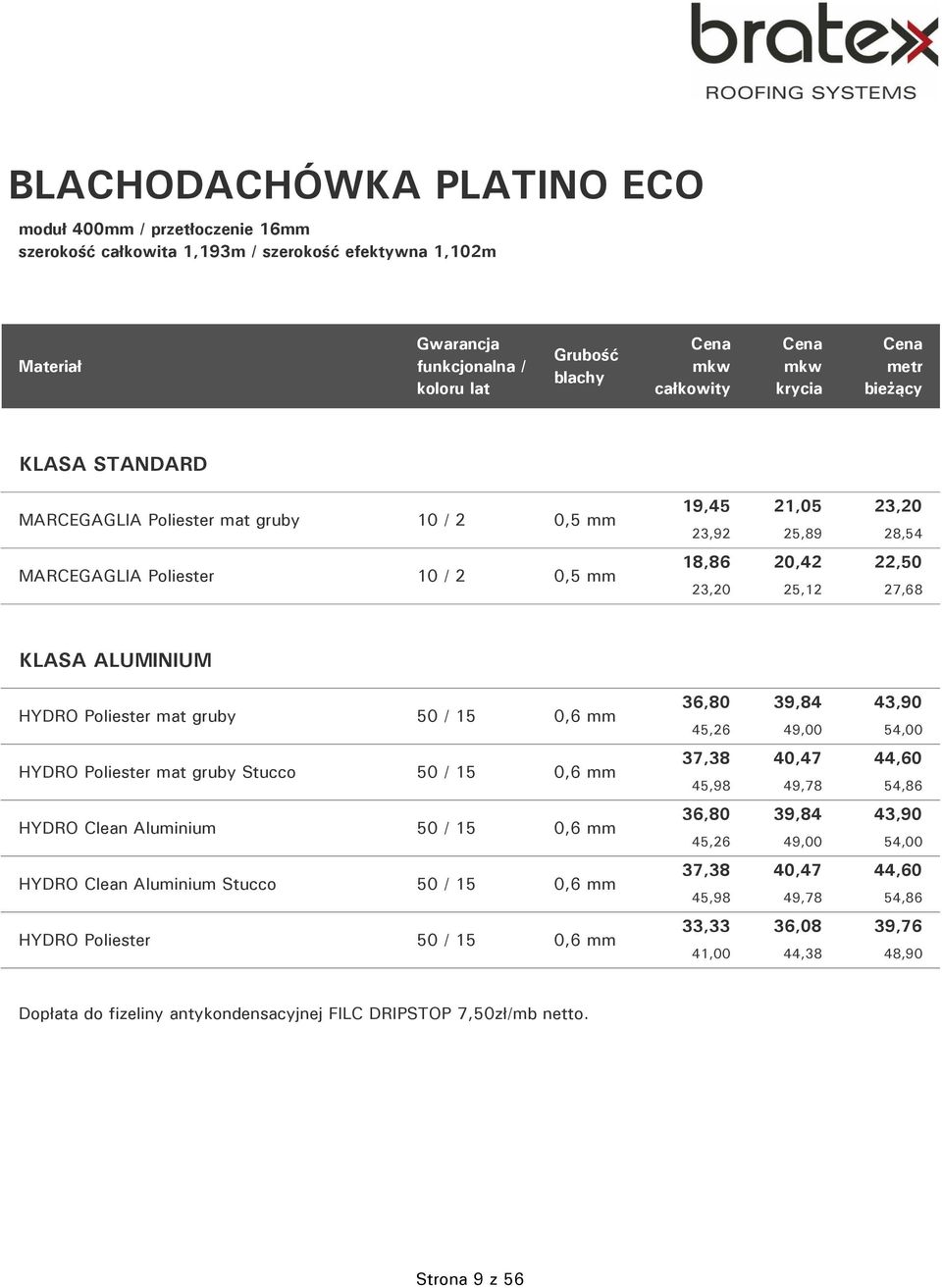 bratex
ROOFING SYSTEMS

BLACHODACHÓWKA PLATINO ECO

moduł 400mm / przetłoczenie 16mm
szerokość całkowita 1,193m / szerokość efektywna 1,102m

| Materiał | Gwarancja funkcjonalna / koloru lat | Grubość blachy | Cena mkw całkowity | Cena mkw krycia | Cena metr bieżący |
|---|---|---|---|---|---|
| KLASA STANDARD | | | | | |
| MARCEGAGLIA Poliester mat gruby | 10 / 2 | 0,5 mm | 19,45 23,92 | 21,05 25,89 | 23,20 28,54 |
| MARCEGAGLIA Poliester | 10 / 2 | 0,5 mm | 18,86 23,20 | 20,42 25,12 | 22,50 27,68 |
| KLASA ALUMINIUM | | | | | |
| HYDRO Poliester mat gruby | 50 / 15 | 0,6 mm | 36,80 45,26 | 39,84 49,00 | 43,90 54,00 |
| HYDRO Poliester mat gruby Stucco | 50 / 15 | 0,6 mm | 37,38 45,98 | 40,47 49,78 | 44,60 54,86 |
| HYDRO Clean Aluminium | 50 / 15 | 0,6 mm | 36,80 45,26 | 39,84 49,00 | 43,90 54,00 |
| HYDRO Clean Aluminium Stucco | 50 / 15 | 0,6 mm | 37,38 45,98 | 40,47 49,78 | 44,60 54,86 |
| HYDRO Poliester | 50 / 15 | 0,6 mm | 33,33 41,00 | 36,08 44,38 | 39,76 48,90 |

Dopłata do fizeliny antykondensacyjnej FILC DRIPSTOP 7,50zł/mb netto.

Strona 9 z 56